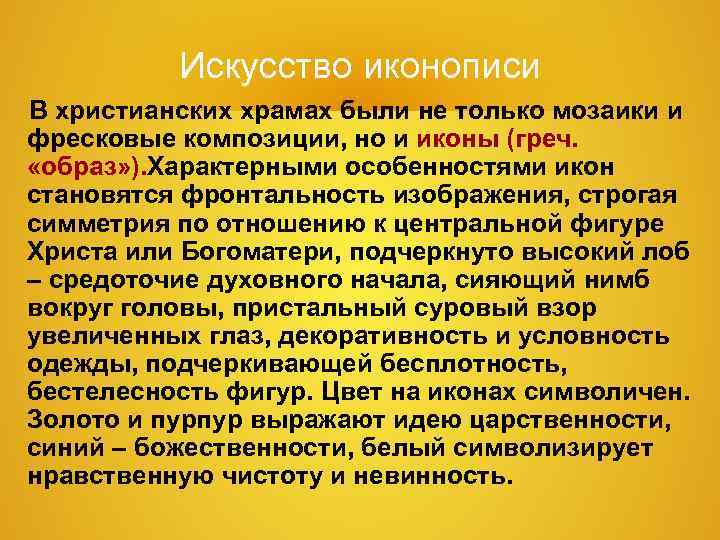 Искусство иконописи

В христианских храмах были не только мозаики и фресковые композиции, но и иконы (греч. «образ»).Характерными особенностями икон становятся фронтальность изображения, строгая симметрия по отношению к центральной фигуре Христа или Богоматери, подчеркнуто высокий лоб – средоточие духовного начала, сияющий нимб вокруг головы, пристальный суровый взор увеличенных глаз, декоративность и условность одежды, подчеркивающей бесплотность, бестелесность фигур. Цвет на иконах символичен. Золото и пурпур выражают идею царственности, синий – божественности, белый символизирует нравственную чистоту и невинность.